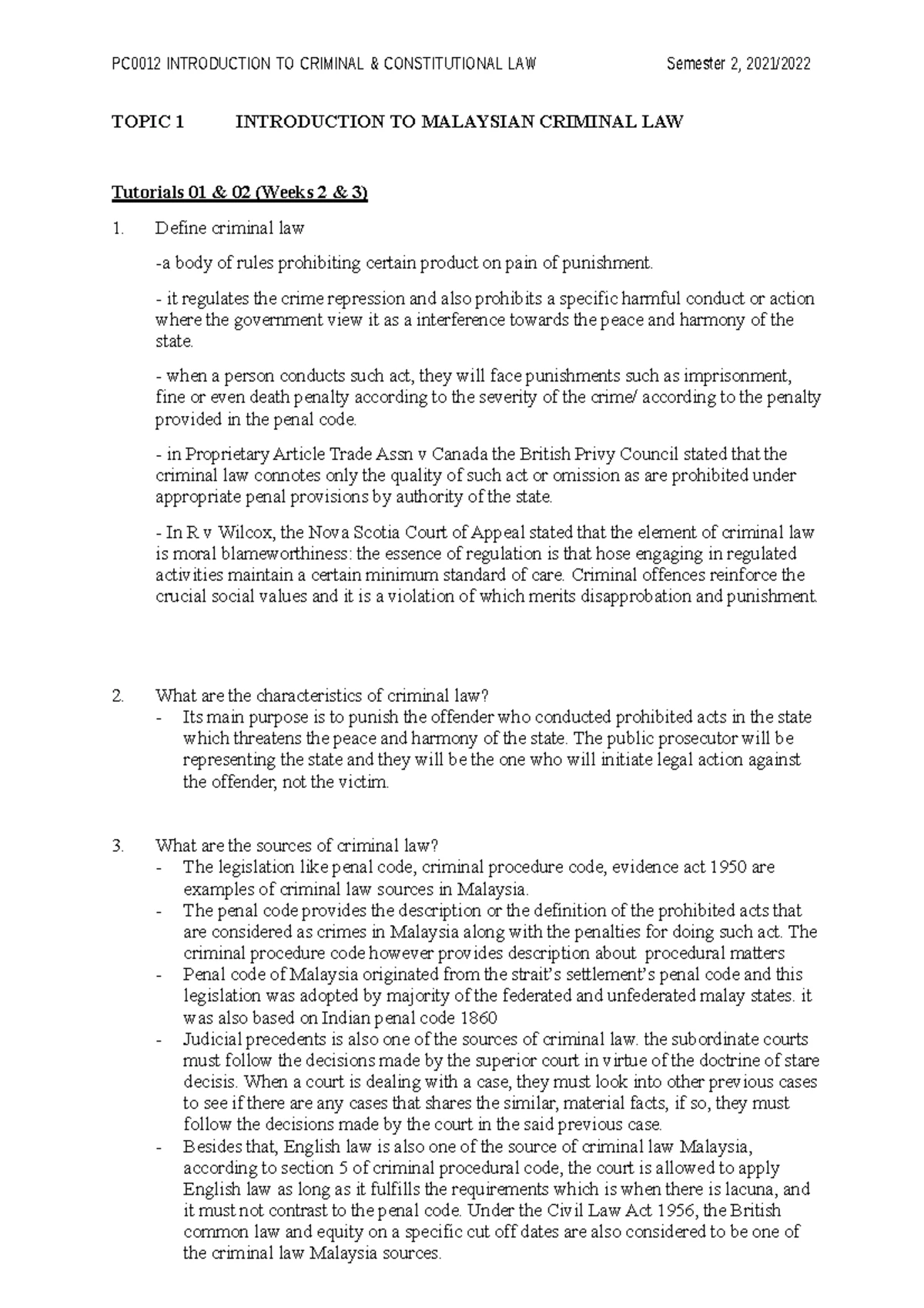 PC0012 INTRODUCTION TO CRIMINAL & CONSTITUTIONAL LAW Semester 2, 2021/2022

TOPIC 1 INTRODUCTION TO MALAYSIAN CRIMINAL LAW

Tutorials 01 & 02 (Weeks 2 & 3)

1. Define criminal law

-a body of rules prohibiting certain product on pain of punishment.

- it regulates the crime repression and also prohibits a specific harmful conduct or action where the government view it as a interference towards the peace and harmony of the state.

- when a person conducts such act, they will face punishments such as imprisonment, fine or even death penalty according to the severity of the crime/ according to the penalty provided in the penal code.

- in Proprietary Article Trade Assn v Canada the British Privy Council stated that the criminal law connotes only the quality of such act or omission as are prohibited under appropriate penal provisions by authority of the state.

- In R v Wilcox, the Nova Scotia Court of Appeal stated that the element of criminal law is moral blameworthiness: the essence of regulation is that hose engaging in regulated activities maintain a certain minimum standard of care. Criminal offences reinforce the crucial social values and it is a violation of which merits disapprobation and punishment.

2. What are the characteristics of criminal law?
- Its main purpose is to punish the offender who conducted prohibited acts in the state which threatens the peace and harmony of the state. The public prosecutor will be representing the state and they will be the one who will initiate legal action against the offender, not the victim.

3. What are the sources of criminal law?
- The legislation like penal code, criminal procedure code, evidence act 1950 are examples of criminal law sources in Malaysia.
- The penal code provides the description or the definition of the prohibited acts that are considered as crimes in Malaysia along with the penalties for doing such act. The criminal procedure code however provides description about procedural matters
- Penal code of Malaysia originated from the strait's settlement's penal code and this legislation was adopted by majority of the federated and unfederated malay states. it was also based on Indian penal code 1860
- Judicial precedents is also one of the sources of criminal law. the subordinate courts must follow the decisions made by the superior court in virtue of the doctrine of stare decisis. When a court is dealing with a case, they must look into other previous cases to see if there are any cases that shares the similar, material facts, if so, they must follow the decisions made by the court in the said previous case.
- Besides that, English law is also one of the source of criminal law Malaysia, according to section 5 of criminal procedural code, the court is allowed to apply English law as long as it fulfills the requirements which is when there is lacuna, and it must not contrast to the penal code. Under the Civil Law Act 1956, the British common law and equity on a specific cut off dates are also considered to be one of the criminal law Malaysia sources.